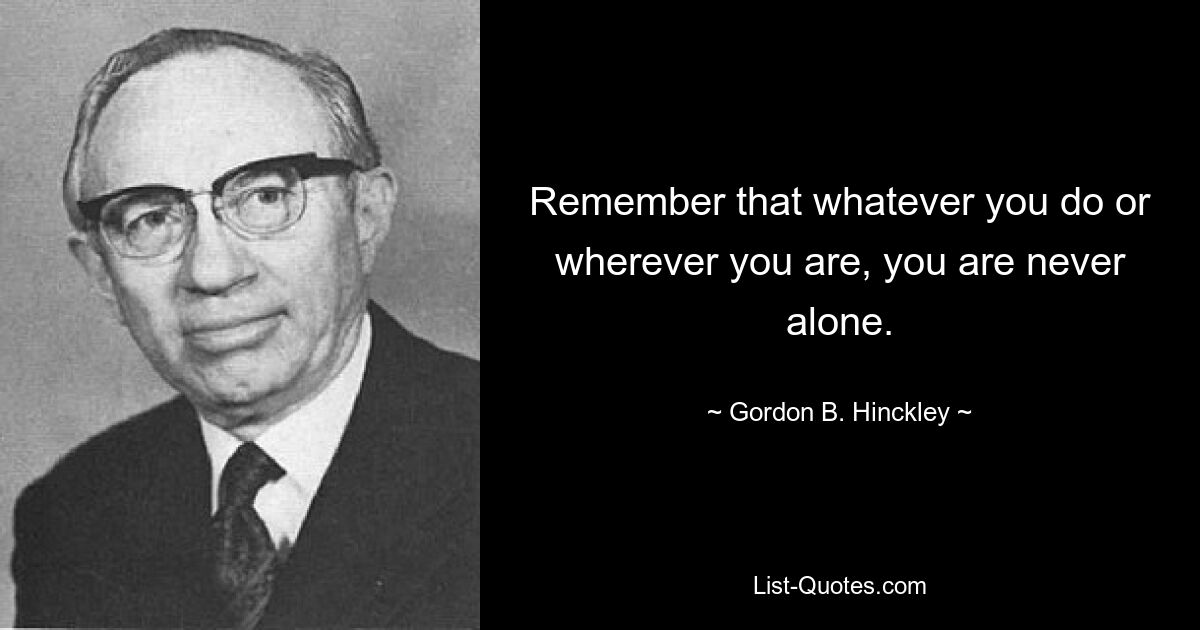 Remember that whatever you do or wherever you are, you are never alone.

~ Gordon B. Hinckley ~

List-Quotes.com